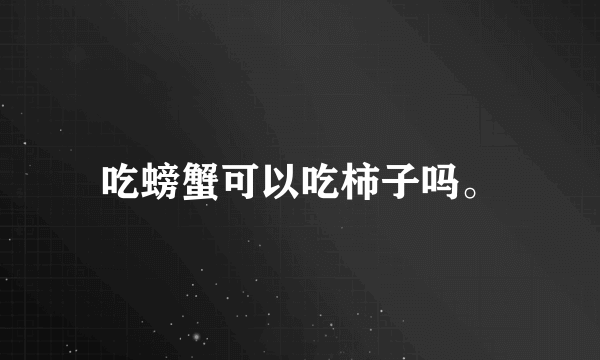 吃螃蟹可以吃柿子吗。